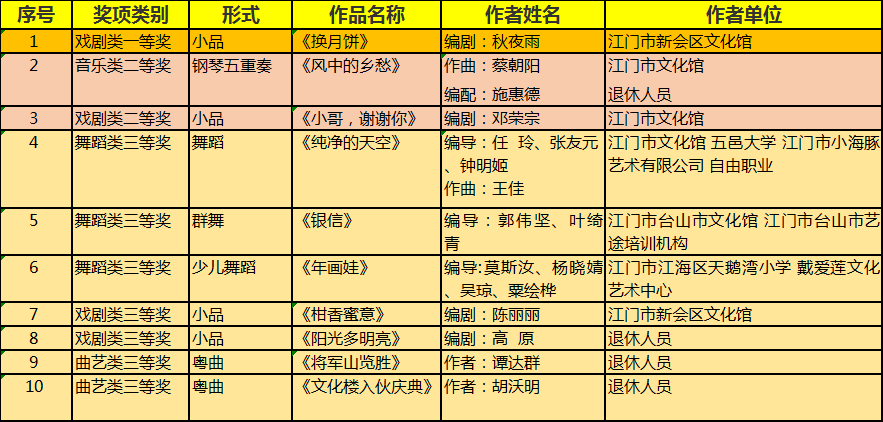 | 序号 | 奖项类别 | 形式 | 作品名称 | 作者姓名 | 作者单位 |
|---|---|---|---|---|---|
| 1 | 戏剧类一等奖 | 小品 | 《换月饼》 | 编剧：秋夜雨 | 江门市新会区文化馆 |
| 2 | 音乐类二等奖 | 钢琴五重奏 | 《风中的乡愁》 | 作曲：蔡朝阳 编配：施惠德 | 江门市文化馆 退休人员 |
| 3 | 戏剧类二等奖 | 小品 | 《小哥，谢谢你》 | 编剧：邓荣宗 | 江门市文化馆 |
| 4 | 舞蹈类三等奖 | 舞蹈 | 《纯净的天空》 | 编导：任 玲、张友元、钟明姬 作曲：王佳 | 江门市文化馆 五邑大学 江门市小海豚艺术有限公司 自由职业 |
| 5 | 舞蹈类三等奖 | 群舞 | 《银信》 | 编导：郭伟坚、叶绮青 | 江门市台山市文化馆 江门市台山市艺途培训机构 |
| 6 | 舞蹈类三等奖 | 少儿舞蹈 | 《年画娃》 | 编导:莫斯汝、杨晓婧、吴琼、粟绘桦 | 江门市江海区天鹅湾小学 戴爱莲文化艺术中心 |
| 7 | 戏剧类三等奖 | 小品 | 《柑香蜜意》 | 编剧：陈丽丽 | 江门市新会区文化馆 |
| 8 | 戏剧类三等奖 | 小品 | 《阳光多明亮》 | 编剧：高 原 | 退休人员 |
| 9 | 曲艺类三等奖 | 粤曲 | 《将军山览胜》 | 作者：谭达群 | 退休人员 |
| 10 | 曲艺类三等奖 | 粤曲 | 《文化楼入伙庆典》 | 作者：胡沃明 | 退休人员 |